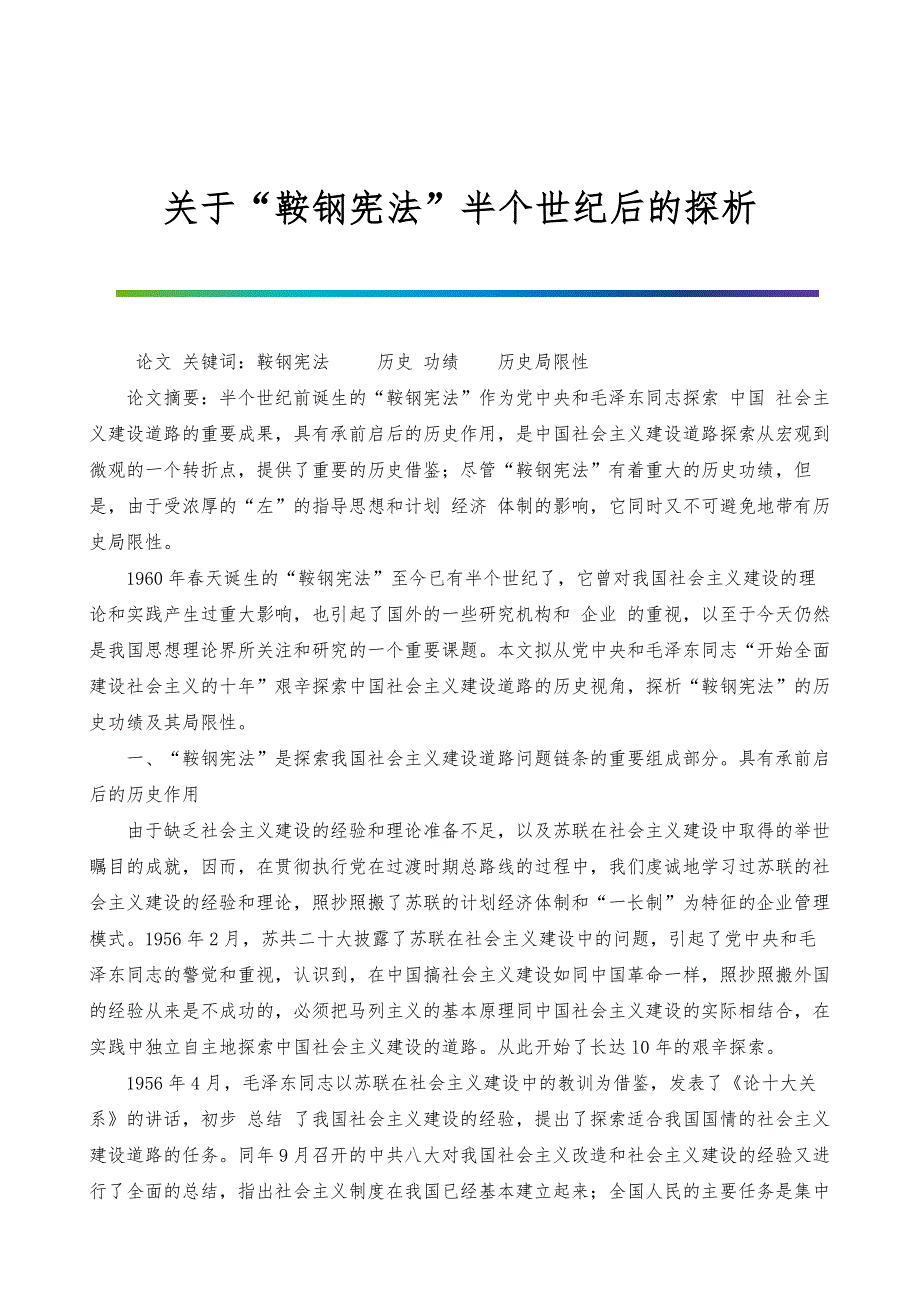 关于“鞍钢宪法”半个世纪后的探析

论文 关键词：鞍钢宪法　　历史 功绩　　历史局限性

论文摘要：半个世纪前诞生的“鞍钢宪法”作为党中央和毛泽东同志探索 中国 社会主义建设道路的重要成果，具有承前启后的历史作用，是中国社会主义建设道路探索从宏观到微观的一个转折点，提供了重要的历史借鉴；尽管“鞍钢宪法”有着重大的历史功绩，但是，由于受浓厚的“左”的指导思想和计划 经济 体制的影响，它同时又不可避免地带有历史局限性。

1960年春天诞生的“鞍钢宪法”至今已有半个世纪了，它曾对我国社会主义建设的理论和实践产生过重大影响，也引起了国外的一些研究机构和 企业 的重视，以至于今天仍然是我国思想理论界所关注和研究的一个重要课题。本文拟从党中央和毛泽东同志“开始全面建设社会主义的十年”艰辛探索中国社会主义建设道路的历史视角，探析“鞍钢宪法”的历史功绩及其局限性。

一、“鞍钢宪法”是探索我国社会主义建设道路问题链条的重要组成部分。具有承前启后的历史作用

由于缺乏社会主义建设的经验和理论准备不足，以及苏联在社会主义建设中取得的举世瞩目的成就，因而，在贯彻执行党在过渡时期总路线的过程中，我们虔诚地学习过苏联的社会主义建设的经验和理论，照抄照搬了苏联的计划经济体制和“一长制”为特征的企业管理模式。1956年2月，苏共二十大披露了苏联在社会主义建设中的问题，引起了党中央和毛泽东同志的警觉和重视，认识到，在中国搞社会主义建设如同中国革命一样，照抄照搬外国的经验从来是不成功的，必须把马列主义的基本原理同中国社会主义建设的实际相结合，在实践中独立自主地探索中国社会主义建设的道路。从此开始了长达10年的艰辛探索。

1956年4月，毛泽东同志以苏联在社会主义建设中的教训为借鉴，发表了《论十大关系》的讲话，初步 总结 了我国社会主义建设的经验，提出了探索适合我国国情的社会主义建设道路的任务。同年9月召开的中共八大对我国社会主义改造和社会主义建设的经验又进行了全面的总结，指出社会主义制度在我国已经基本建立起来；全国人民的主要任务是集中